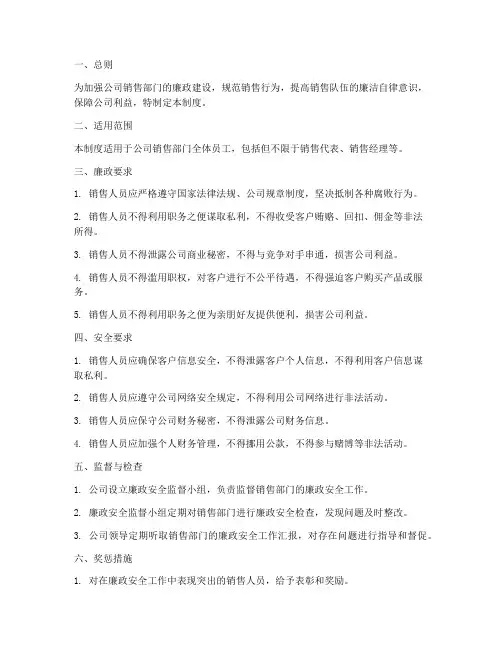 一、总则

为加强公司销售部门的廉政建设，规范销售行为，提高销售队伍的廉洁自律意识，保障公司利益，特制定本制度。

二、适用范围

本制度适用于公司销售部门全体员工，包括但不限于销售代表、销售经理等。

三、廉政要求

1. 销售人员应严格遵守国家法律法规、公司规章制度，坚决抵制各种腐败行为。

2. 销售人员不得利用职务之便谋取私利，不得收受客户贿赂、回扣、佣金等非法所得。

3. 销售人员不得泄露公司商业秘密，不得与竞争对手串通，损害公司利益。

4. 销售人员不得滥用职权，对客户进行不公平待遇，不得强迫客户购买产品或服务。

5. 销售人员不得利用职务之便为亲朋好友提供便利，损害公司利益。

四、安全要求

1. 销售人员应确保客户信息安全，不得泄露客户个人信息，不得利用客户信息谋取私利。

2. 销售人员应遵守公司网络安全规定，不得利用公司网络进行非法活动。

3. 销售人员应保守公司财务秘密，不得泄露公司财务信息。

4. 销售人员应加强个人财务管理，不得挪用公款，不得参与赌博等非法活动。

五、监督与检查

1. 公司设立廉政安全监督小组，负责监督销售部门的廉政安全工作。

2. 廉政安全监督小组定期对销售部门进行廉政安全检查，发现问题及时整改。

3. 公司领导定期听取销售部门的廉政安全工作汇报，对存在问题进行指导和督促。

六、奖惩措施

1. 对在廉政安全工作中表现突出的销售人员，给予表彰和奖励。